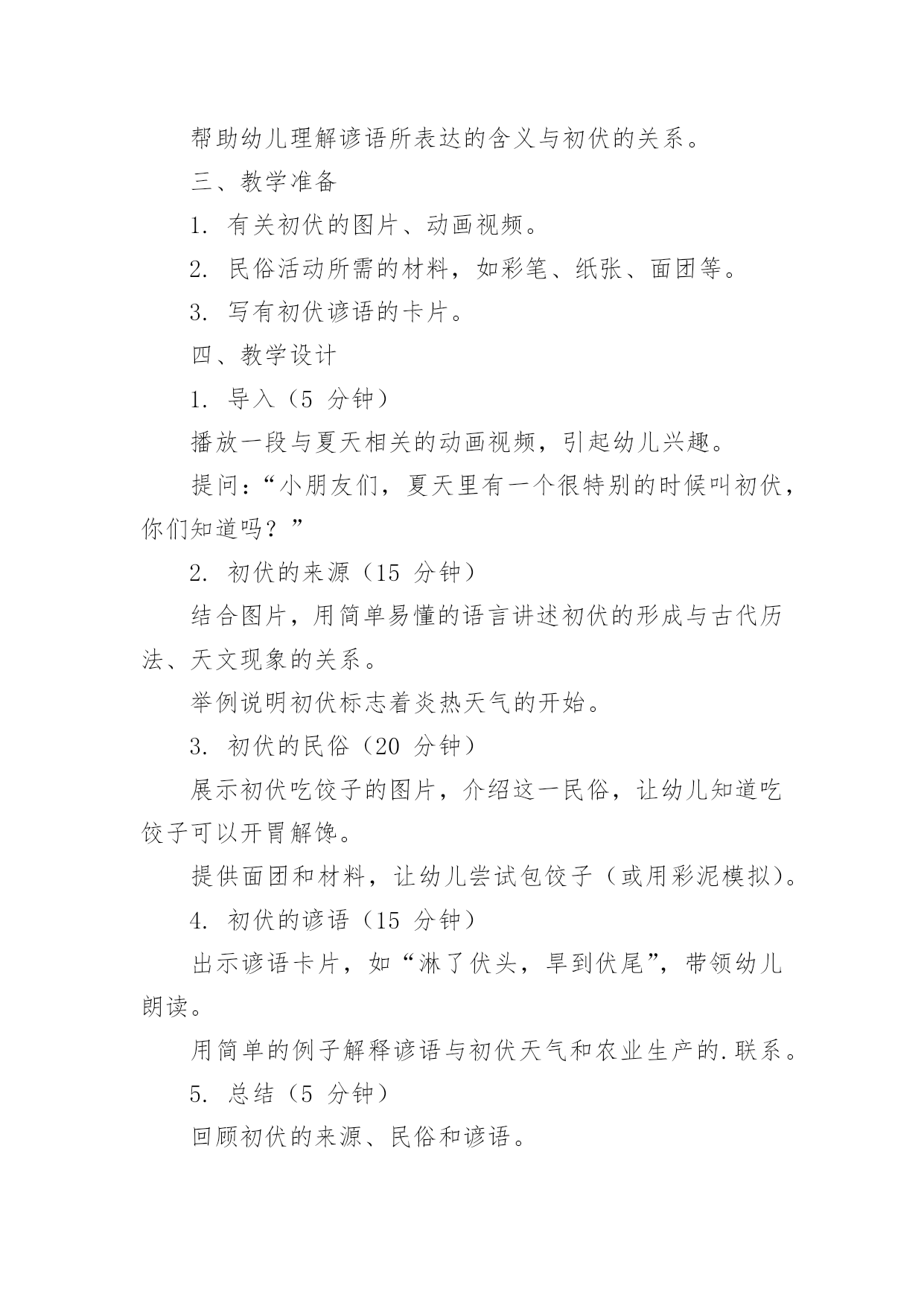 帮助幼儿理解谚语所表达的含义与初伏的关系。

三、教学准备

1. 有关初伏的图片、动画视频。

2. 民俗活动所需的材料，如彩笔、纸张、面团等。

3. 写有初伏谚语的卡片。

四、教学设计

1. 导入（5 分钟）

播放一段与夏天相关的动画视频，引起幼儿兴趣。

提问：“小朋友们，夏天里有一个很特别的时候叫初伏，你们知道吗？”

2. 初伏的来源（15 分钟）

结合图片，用简单易懂的语言讲述初伏的形成与古代历法、天文现象的关系。

举例说明初伏标志着炎热天气的开始。

3. 初伏的民俗（20 分钟）

展示初伏吃饺子的图片，介绍这一民俗，让幼儿知道吃饺子可以开胃解馋。

提供面团和材料，让幼儿尝试包饺子（或用彩泥模拟）。

4. 初伏的谚语（15 分钟）

出示谚语卡片，如“淋了伏头，旱到伏尾”，带领幼儿朗读。

用简单的例子解释谚语与初伏天气和农业生产的.联系。

5. 总结（5 分钟）

回顾初伏的来源、民俗和谚语。